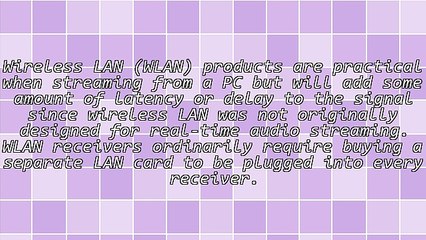 Wireless LAN (WLAN) products are practical when streaming from a PC but will add some amount of latency or delay to the signal since wireless LAN was not originally designed for real-time audio streaming. WLAN receivers ordinarily require buying a separate LAN card to be plugged into every receiver.